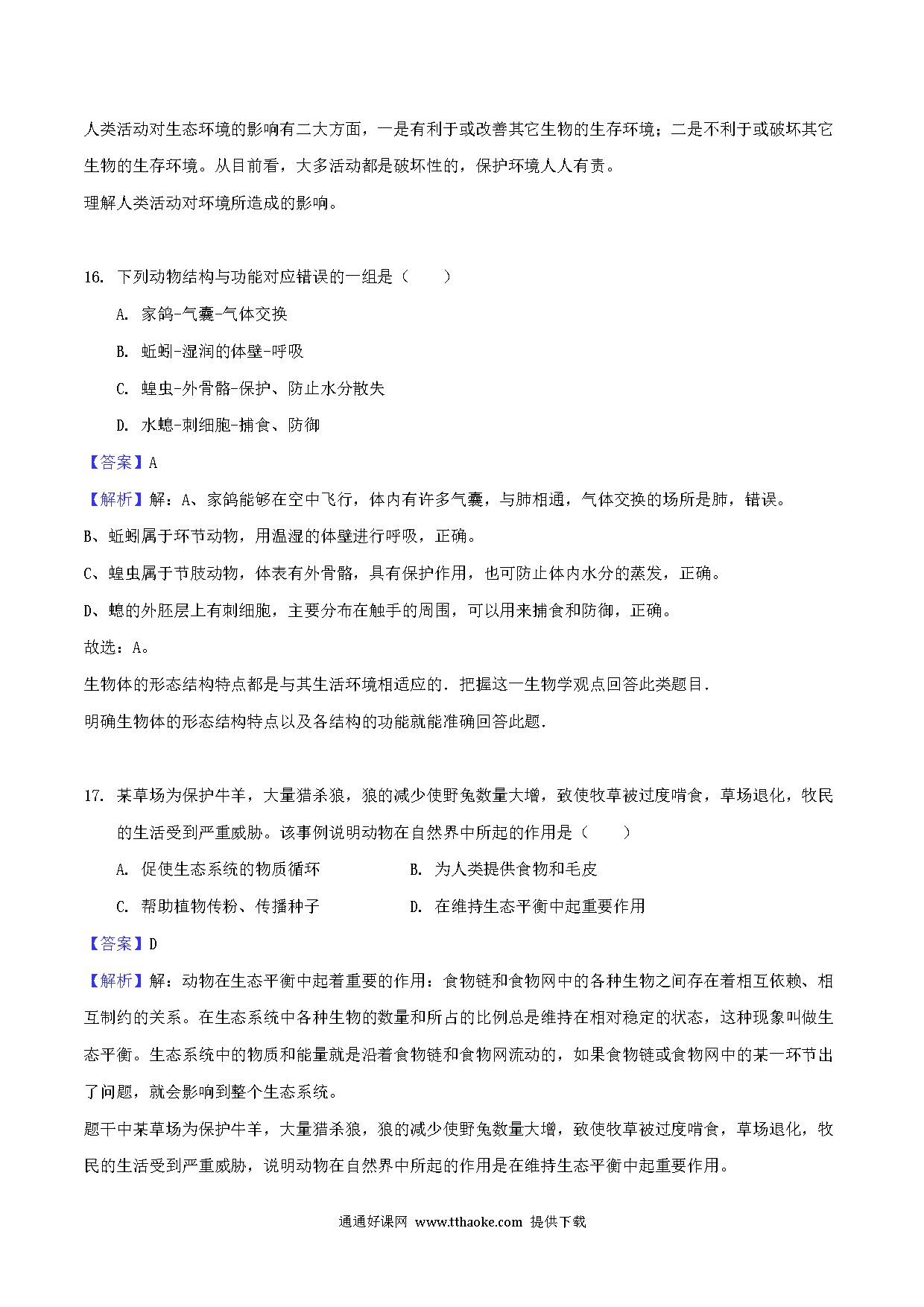 人类活动对生态环境的影响有二大方面，一是有利于或改善其它生物的生存环境；二是不利于或破坏其它生物的生存环境。从目前看，大多活动都是破坏性的，保护环境人人有责。

理解人类活动对环境所造成的影响。

16. 下列动物结构与功能对应错误的一组是（　　）

A. 家鸽-气囊-气体交换

B. 蚯蚓-湿润的体壁-呼吸

C. 蝗虫-外骨骼-保护、防止水分散失

D. 水螅-刺细胞-捕食、防御

【答案】A

【解析】解：A、家鸽能够在空中飞行，体内有许多气囊，与肺相通，气体交换的场所是肺，错误。

B、蚯蚓属于环节动物，用温湿的体壁进行呼吸，正确。

C、蝗虫属于节肢动物，体表有外骨骼，具有保护作用，也可防止体内水分的蒸发，正确。

D、螅的外胚层上有刺细胞，主要分布在触手的周围，可以用来捕食和防御，正确。

故选：A。

生物体的形态结构特点都是与其生活环境相适应的．把握这一生物学观点回答此类题目．

明确生物体的形态结构特点以及各结构的功能就能准确回答此题．

17. 某草场为保护牛羊，大量猎杀狼，狼的减少使野兔数量大增，致使牧草被过度啃食，草场退化，牧民的生活受到严重威胁。该事例说明动物在自然界中所起的作用是（　　）

A. 促使生态系统的物质循环

B. 为人类提供食物和毛皮

C. 帮助植物传粉、传播种子

D. 在维持生态平衡中起重要作用

【答案】D

【解析】解：动物在生态平衡中起着重要的作用：食物链和食物网中的各种生物之间存在着相互依赖、相互制约的关系。在生态系统中各种生物的数量和所占的比例总是维持在相对稳定的状态，这种现象叫做生态平衡。生态系统中的物质和能量就是沿着食物链和食物网流动的，如果食物链或食物网中的某一环节出了问题，就会影响到整个生态系统。

题干中某草场为保护牛羊，大量猎杀狼，狼的减少使野兔数量大增，致使牧草被过度啃食，草场退化，牧民的生活受到严重威胁，说明动物在自然界中所起的作用是在维持生态平衡中起重要作用。

通通好课网 www.tthaoke.com 提供下载